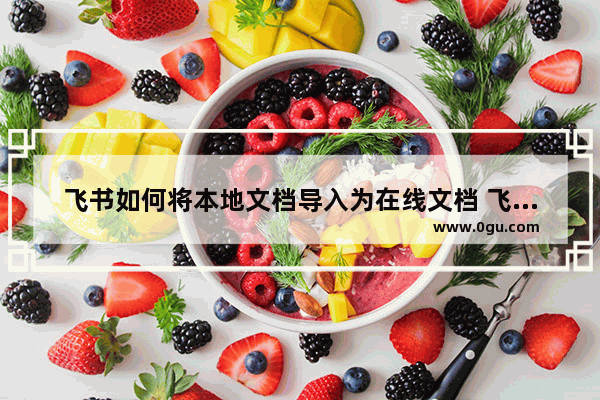 飞书如何将本地文档导入为在线文档 飞...

www.0gu.com